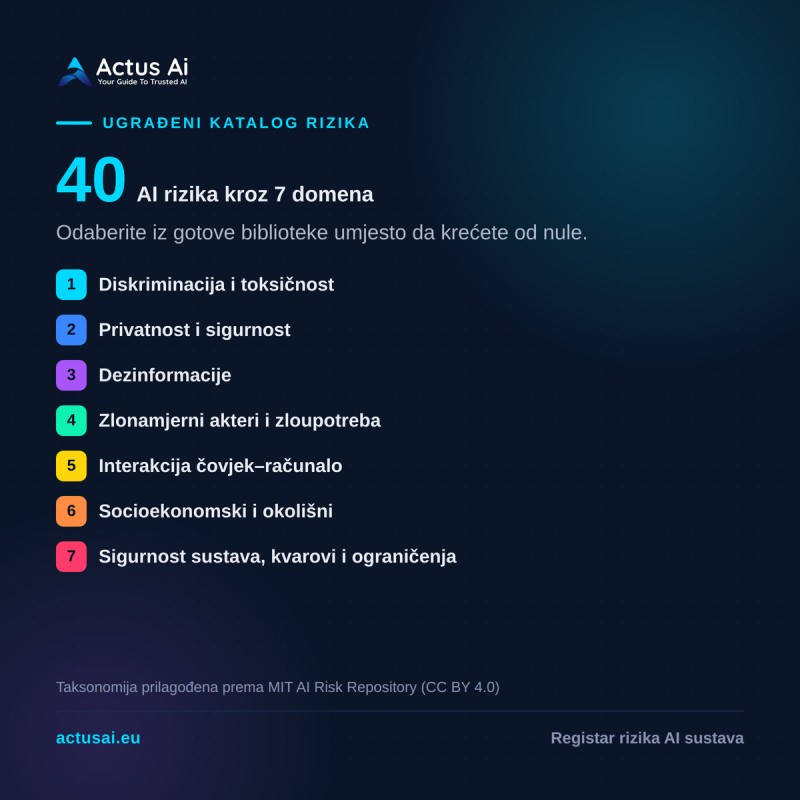 Actus Ai
Your Guide To Trusted AI

UGRAĐENI KATALOG RIZIKA

40 AI rizika kroz 7 domena

Odaberite iz gotove biblioteke umjesto da krećete od nule.

1 Diskriminacija i toksičnost
2 Privatnost i sigurnost
3 Dezinformacije
4 Zlonamjerni akteri i zloupotreba
5 Interakcija čovjek–računalo
6 Socioekonomski i okolišni
7 Sigurnost sustava, kvarovi i ograničenja

Taksonomija prilagođena prema MIT AI Risk Repository (CC BY 4.0)

actusai.eu

Registar rizika AI sustava